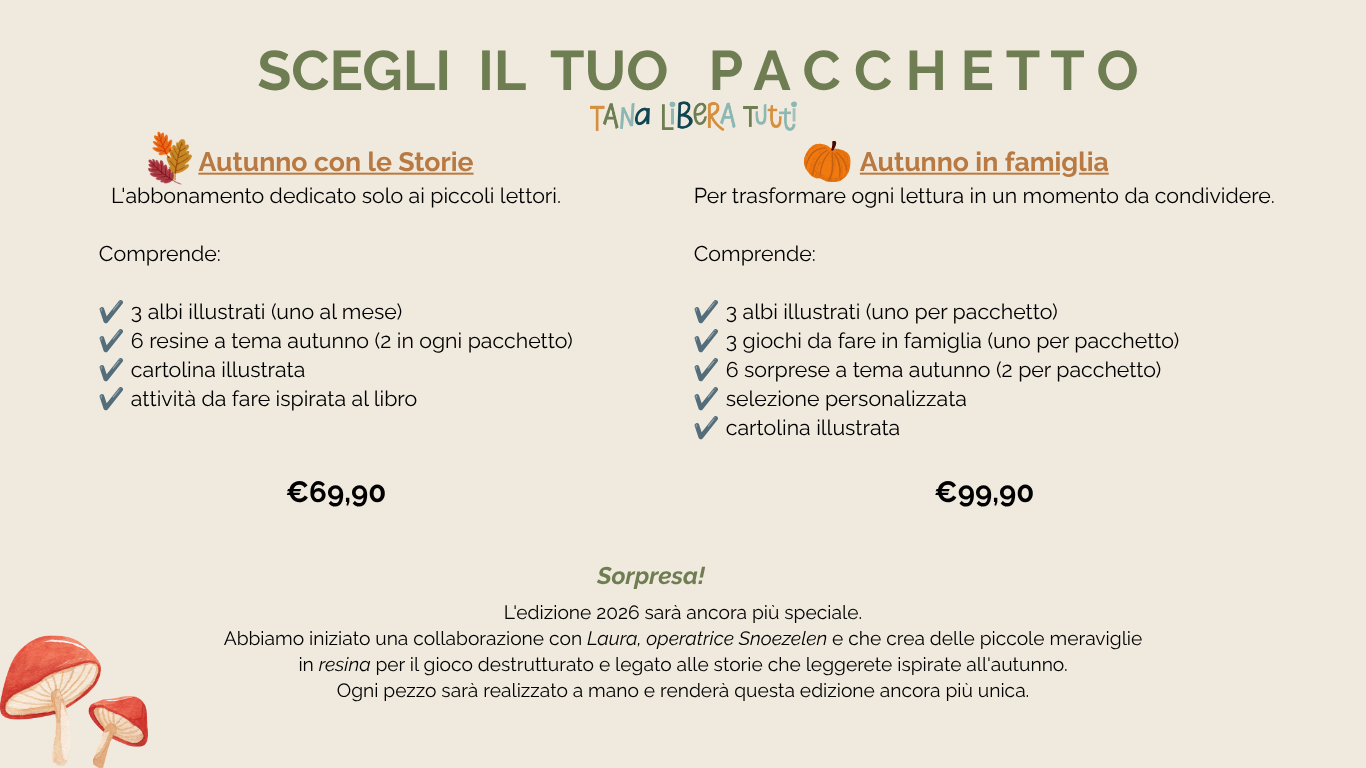 SCEGLI IL TUO PACCHETTO

TANA LIBERA TUTTI

Autunno con le Storie

L'abbonamento dedicato solo ai piccoli lettori.

Comprende:

✔ 3 albi illustrati (uno al mese)
✔ 6 resine a tema autunno (2 in ogni pacchetto)
✔ cartolina illustrata
✔ attività da fare ispirata al libro

€69,90

Autunno in famiglia

Per trasformare ogni lettura in un momento da condividere.

Comprende:

✔ 3 albi illustrati (uno per pacchetto)
✔ 3 giochi da fare in famiglia (uno per pacchetto)
✔ 6 sorprese a tema autunno (2 per pacchetto)
✔ selezione personalizzata
✔ cartolina illustrata

€99,90

Sorpresa!

L'edizione 2026 sarà ancora più speciale.
Abbiamo iniziato una collaborazione con Laura, operatrice Snoezelen e che crea delle piccole meraviglie in resina per il gioco destrutturato e legato alle storie che leggerete ispirate all'autunno.
Ogni pezzo sarà realizzato a mano e renderà questa edizione ancora più unica.